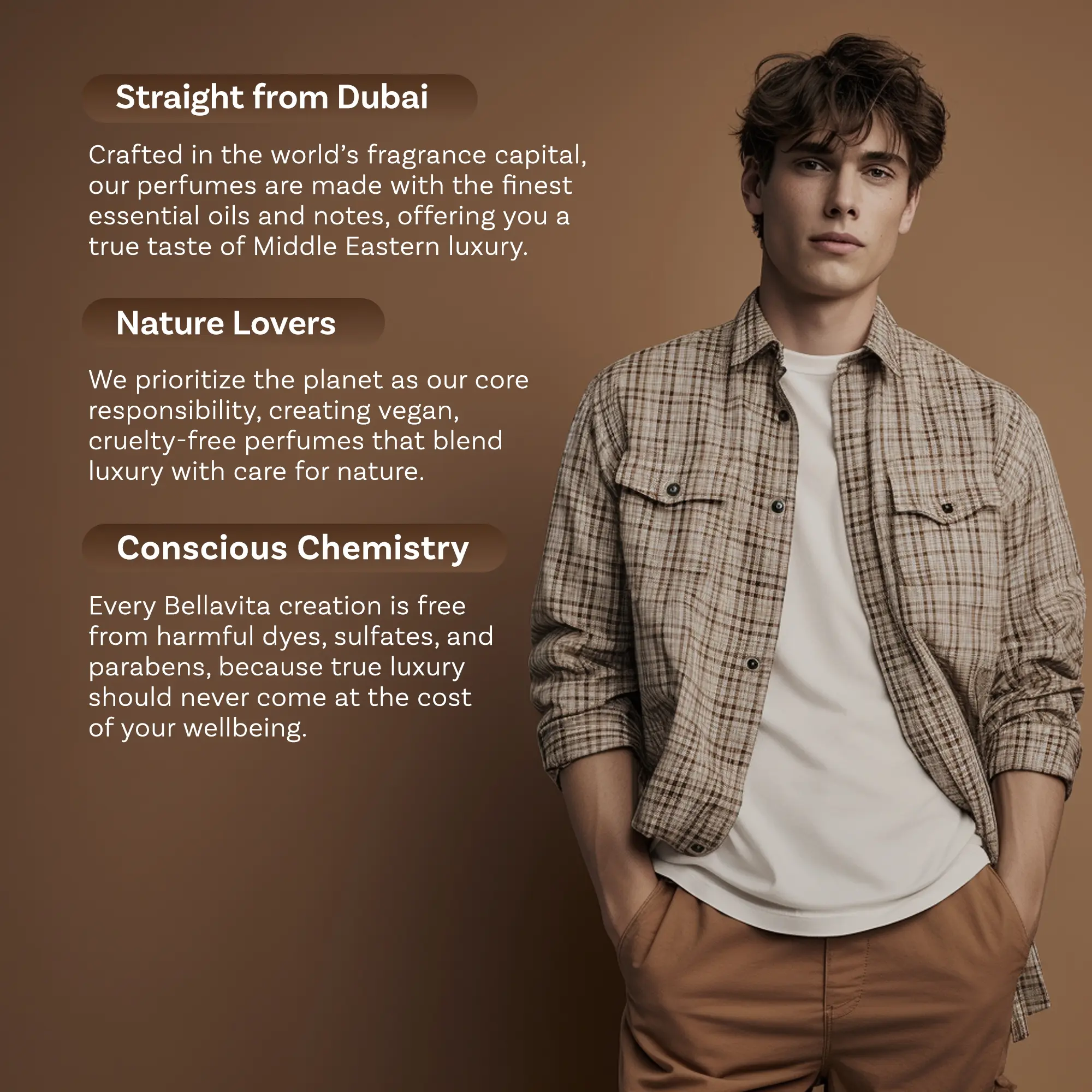 Straight from Dubai

Crafted in the world's fragrance capital, our perfumes are made with the finest essential oils and notes, offering you a true taste of Middle Eastern luxury.

Nature Lovers

We prioritize the planet as our core responsibility, creating vegan, cruelty-free perfumes that blend luxury with care for nature.

Conscious Chemistry

Every Bellavita creation is free from harmful dyes, sulfates, and parabens, because true luxury should never come at the cost of your wellbeing.